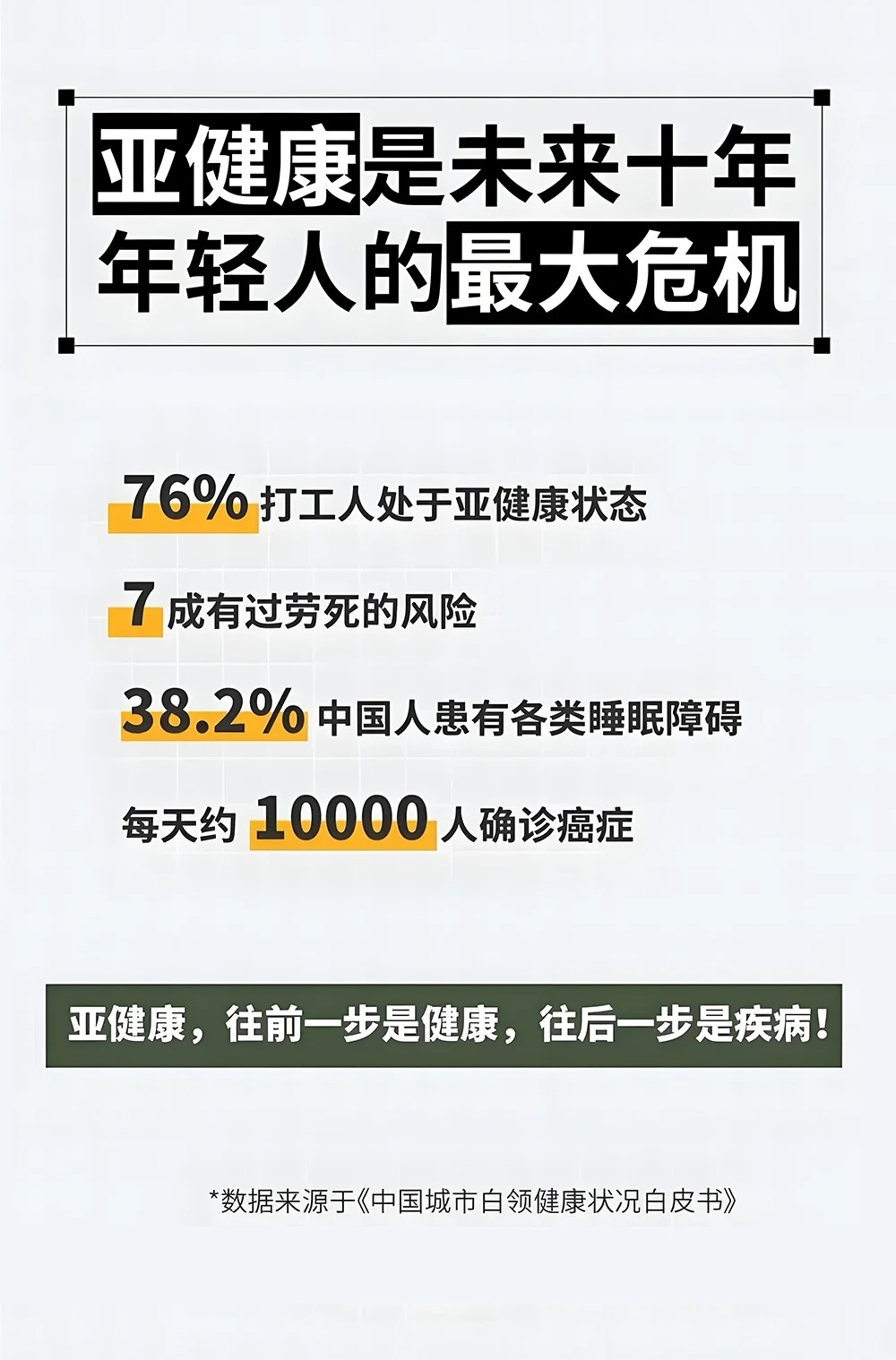 亚健康是未来十年
年轻人的最大危机

76% 打工人处于亚健康状态

7 成有过劳死的风险

38.2% 中国人患有各类睡眠障碍

每天约 10000 人确诊癌症

亚健康，往前一步是健康，往后一步是疾病！

*数据来源于《中国城市白领健康状况白皮书》